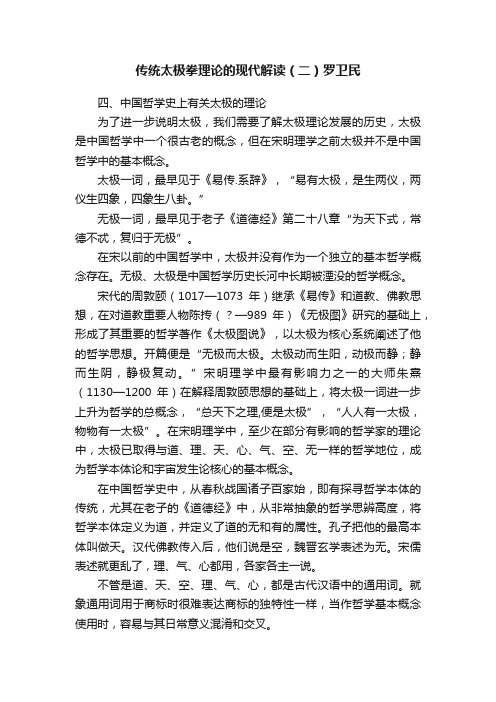 传统太极拳理论的现代解读（二）罗卫民

四、中国哲学史上有关太极的理论

为了进一步说明太极，我们需要了解太极理论发展的历史，太极是中国哲学中一个很古老的概念，但在宋明理学之前太极并不是中国哲学中的基本概念。

太极一词，最早见于《易传.系辞》，“易有太极，是生两仪，两仪生四象，四象生八卦。”

无极一词，最早见于老子《道德经》第二十八章“为天下式，常德不忒，复归于无极”。

在宋以前的中国哲学中，太极并没有作为一个独立的基本哲学概念存在。无极、太极是中国哲学历史长河中长期被湮没的哲学概念。

宋代的周敦颐（1017—1073 年）继承《易传》和道教、佛教思想，在对道教重要人物陈抟（？—989 年）《无极图》研究的基础上，形成了其重要的哲学著作《太极图说》，以太极为核心系统阐述了他的哲学思想。开篇便是“无极而太极。太极动而生阳，动极而静；静而生阴，静极复动。”宋明理学中最有影响力之一的大师朱熹（1130—1200 年）在解释周敦颐思想的基础上，将太极一词进一步上升为哲学的总概念，“总天下之理,便是太极”，“人人有一太极，物物有一太极”。在宋明理学中，至少在部分有影响的哲学家的理论中，太极已取得与道、理、天、心、气、空、无一样的哲学地位，成为哲学本体论和宇宙发生论核心的基本概念。

在中国哲学史中，从春秋战国诸子百家始，即有探寻哲学本体的传统，尤其在老子的《道德经》中，从非常抽象的哲学思辨高度，将哲学本体定义为道，并定义了道的无和有的属性。孔子把他的最高本体叫做天。汉代佛教传入后，他们说是空，魏晋玄学表述为无。宋儒表述就更乱了，理、气、心都用，各家各主一说。

不管是道、天、空、理、气、心，都是古代汉语中的通用词。就象通用词用于商标时很难表达商标的独特性一样，当作哲学基本概念使用时，容易与其日常意义混淆和交叉。